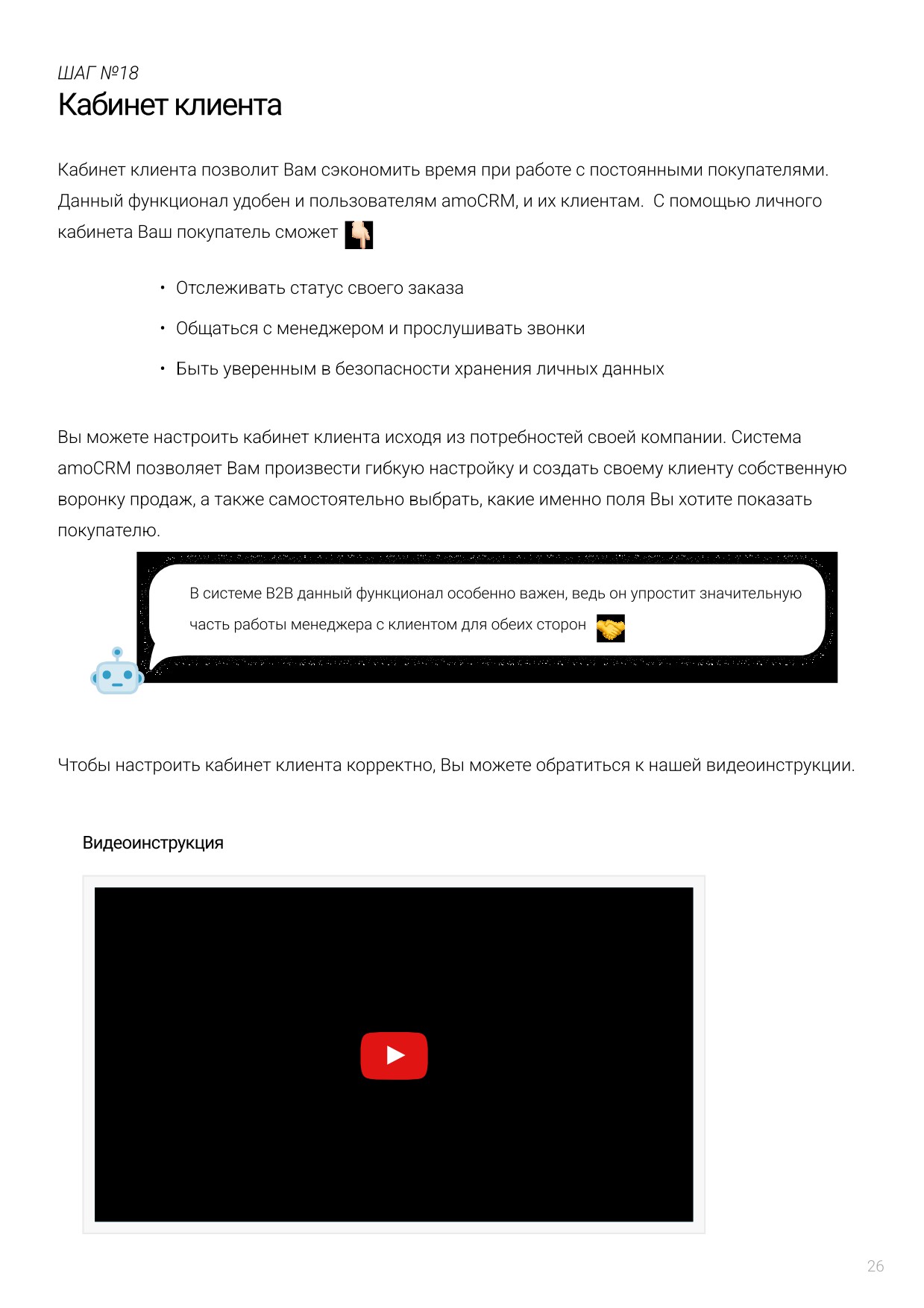 ШАГ №18
Кабинет клиента

Кабинет клиента позволит Вам сэкономить время при работе с постоянными покупателями. Данный функционал удобен и пользователям amoCRM, и их клиентам.  С помощью личного кабинета Ваш покупатель сможет

• Отслеживать статус своего заказа
• Общаться с менеджером и прослушивать звонки
• Быть уверенным в безопасности хранения личных данных

Вы можете настроить кабинет клиента исходя из потребностей своей компании. Система amoCRM позволяет Вам произвести гибкую настройку и создать своему клиенту собственную воронку продаж, а также самостоятельно выбрать, какие именно поля Вы хотите показать покупателю.

В системе B2B данный функционал особенно важен, ведь он упростит значительную часть работы менеджера с клиентом для обеих сторон

Чтобы настроить кабинет клиента корректно, Вы можете обратиться к нашей видеоинструкции.

Видеоинструкция

26